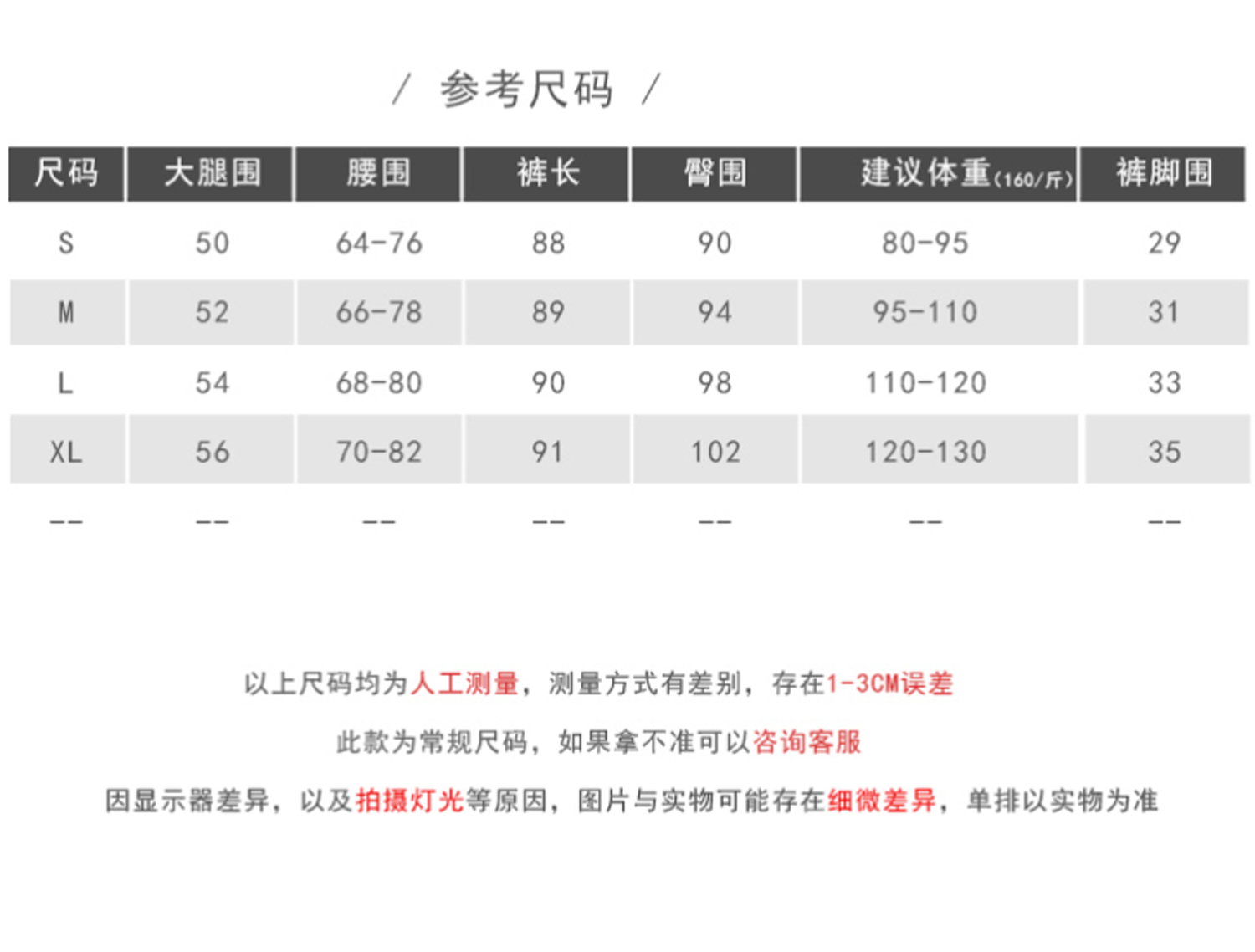 / 参考尺码 /

| 尺码 | 大腿围 | 腰围 | 裤长 | 臀围 | 建议体重(160/斤) | 裤脚围 |
|---|---|---|---|---|---|---|
| S | 50 | 64-76 | 88 | 90 | 80-95 | 29 |
| M | 52 | 66-78 | 89 | 94 | 95-110 | 31 |
| L | 54 | 68-80 | 90 | 98 | 110-120 | 33 |
| XL | 56 | 70-82 | 91 | 102 | 120-130 | 35 |
| -- | -- | -- | -- | -- | -- | -- |

以上尺码均为人工测量，测量方式有差别，存在1-3CM误差

此款为常规尺码，如果拿不准可以咨询客服

因显示器差异，以及拍摄灯光等原因，图片与实物可能存在细微差异，单排以实物为准